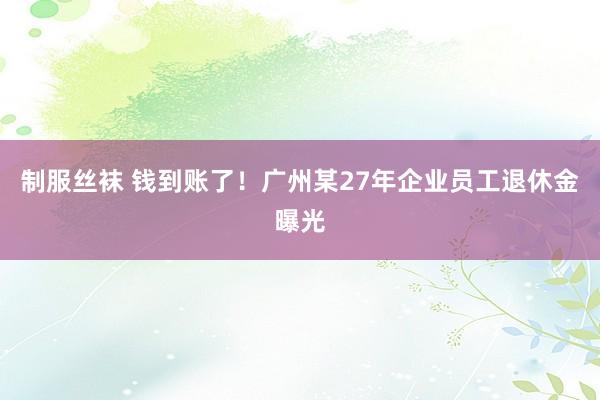 制服丝袜 钱到账了！广州某27年企业员工退休金曝光